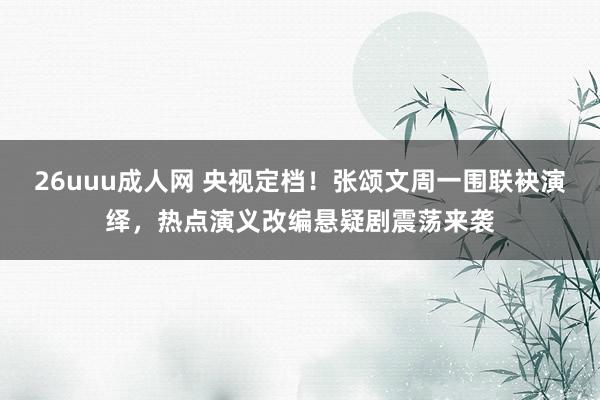 26uuu成人网 央视定档！张颂文周一围联袂演绎，热点演义改编悬疑剧震荡来袭